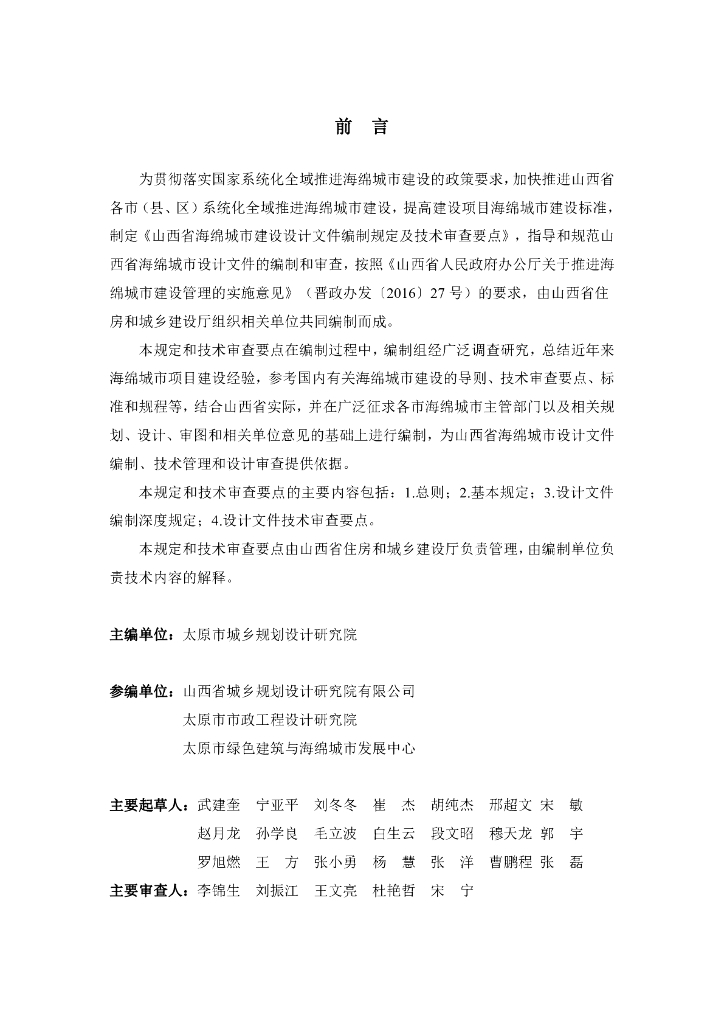 前　言

为贯彻落实国家系统化全域推进海绵城市建设的政策要求，加快推进山西省各市（县、区）系统化全域推进海绵城市建设，提高建设项目海绵城市建设标准，制定《山西省海绵城市建设设计文件编制规定及技术审查要点》，指导和规范山西省海绵城市设计文件的编制和审查，按照《山西省人民政府办公厅关于推进海绵城市建设管理的实施意见》（晋政办发〔2016〕27 号）的要求，由山西省住房和城乡建设厅组织相关单位共同编制而成。

本规定和技术审查要点在编制过程中，编制组经广泛调查研究，总结近年来海绵城市项目建设经验，参考国内有关海绵城市建设的导则、技术审查要点、标准和规程等，结合山西省实际，并在广泛征求各市海绵城市主管部门以及相关规划、设计、审图和相关单位意见的基础上进行编制，为山西省海绵城市设计文件编制、技术管理和设计审查提供依据。

本规定和技术审查要点的主要内容包括：1.总则；2.基本规定；3.设计文件编制深度规定；4.设计文件技术审查要点。

本规定和技术审查要点由山西省住房和城乡建设厅负责管理，由编制单位负责技术内容的解释。

主编单位：太原市城乡规划设计研究院

参编单位：山西省城乡规划设计研究院有限公司
太原市市政工程设计研究院
太原市绿色建筑与海绵城市发展中心

主要起草人：武建奎　宁亚平　刘冬冬　崔　杰　胡纯杰　邢超文　宋　敏
赵月龙　孙学良　毛立波　白生云　段文昭　穆天龙　郭　宇
罗旭燃　王　方　张小勇　杨　慧　张　洋　曹鹏程　张　磊
主要审查人：李锦生　刘振江　王文亮　杜艳哲　宋　宁